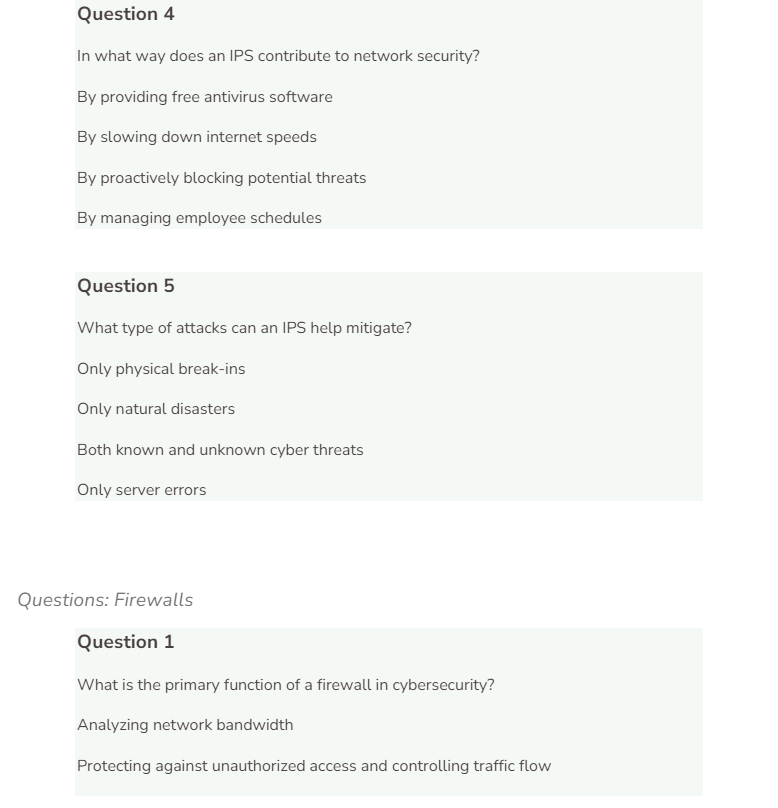 Question 4

In what way does an IPS contribute to network security?

By providing free antivirus software

By slowing down internet speeds

By proactively blocking potential threats

By managing employee schedules

Question 5

What type of attacks can an IPS help mitigate?

Only physical break-ins

Only natural disasters

Both known and unknown cyber threats

Only server errors

Questions: Firewalls

Question 1

What is the primary function of a firewall in cybersecurity?

Analyzing network bandwidth

Protecting against unauthorized access and controlling traffic flow